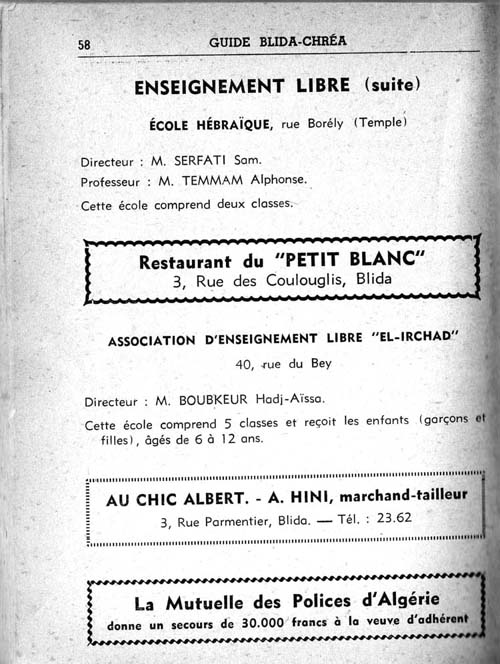 58 GUIDE BLIDA-CHRÉA

ENSEIGNEMENT LIBRE (suite)

ÉCOLE HÉBRAÏQUE, rue Borély (Temple)

Directeur : M. SERFATI Sam.
Professeur : M. TEMMAM Alphonse.
Cette école comprend deux classes.

Restaurant du "PETIT BLANC"
3, Rue des Coulouglis, Blida

ASSOCIATION D'ENSEIGNEMENT LIBRE "EL-IRCHAD"
40, rue du Bey

Directeur : M. BOUBKEUR Hadj-Aïssa.
Cette école comprend 5 classes et reçoit les enfants (garçons et filles), âgés de 6 à 12 ans.

AU CHIC ALBERT. - A. HINI, marchand-tailleur
3, Rue Parmentier, Blida. — Tél. : 23.62

La Mutuelle des Polices d'Algérie
donne un secours de 30.000 francs à la veuve d'adhérent